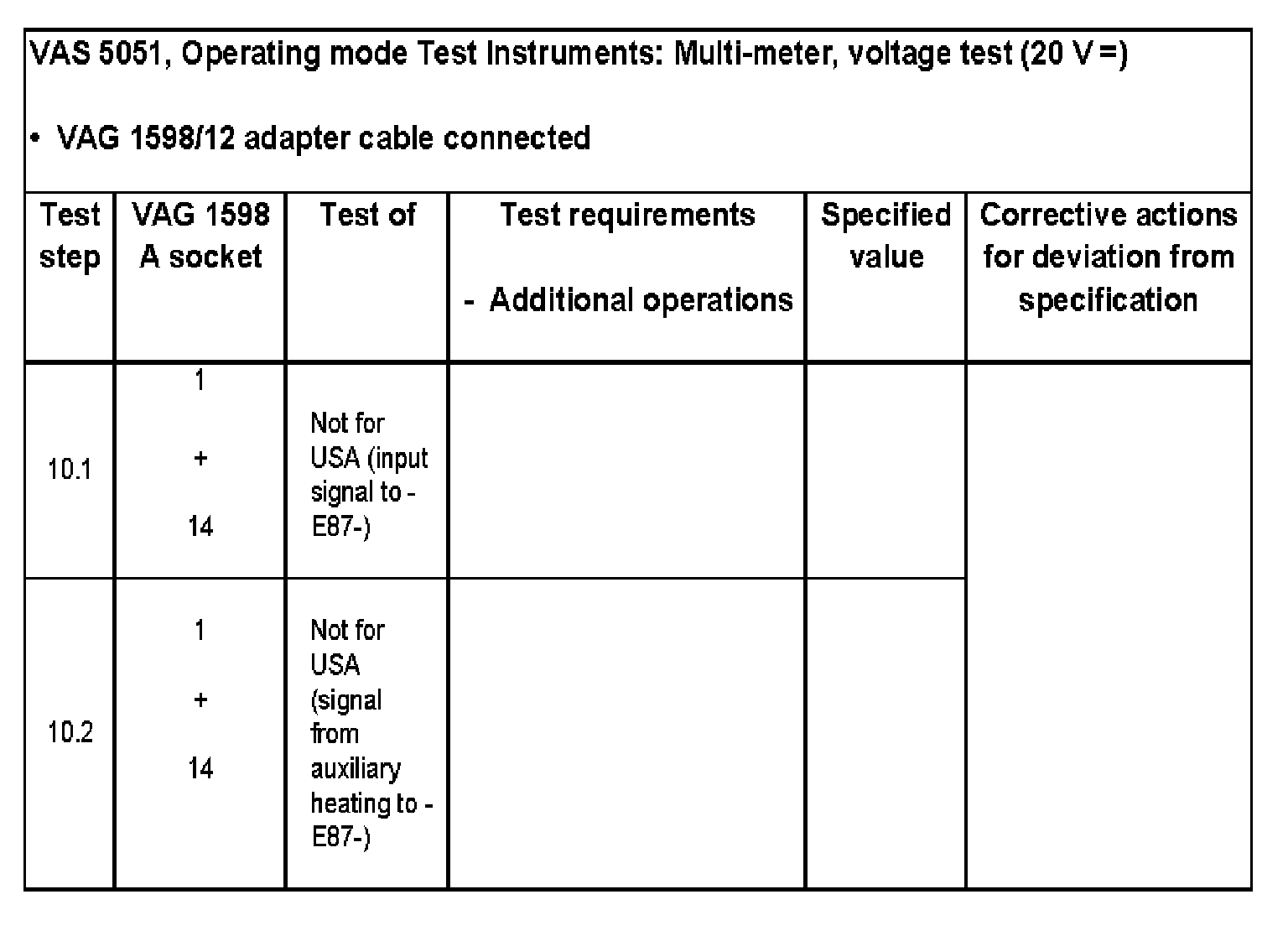 VAS 5051, Operating mode Test Instruments: Multi-meter, voltage test (20 V =)

• VAG 1598/12 adapter cable connected

| Test step | VAG 1598 A socket | Test of | Test requirements - Additional operations | Specified value | Corrective actions for deviation from specification |
|---|---|---|---|---|---|
| 10.1 | 1 + 14 | Not for USA (input signal to -E87-) | | | |
| 10.2 | 1 + 14 | Not for USA (signal from auxiliary heating to -E87-) | | | |